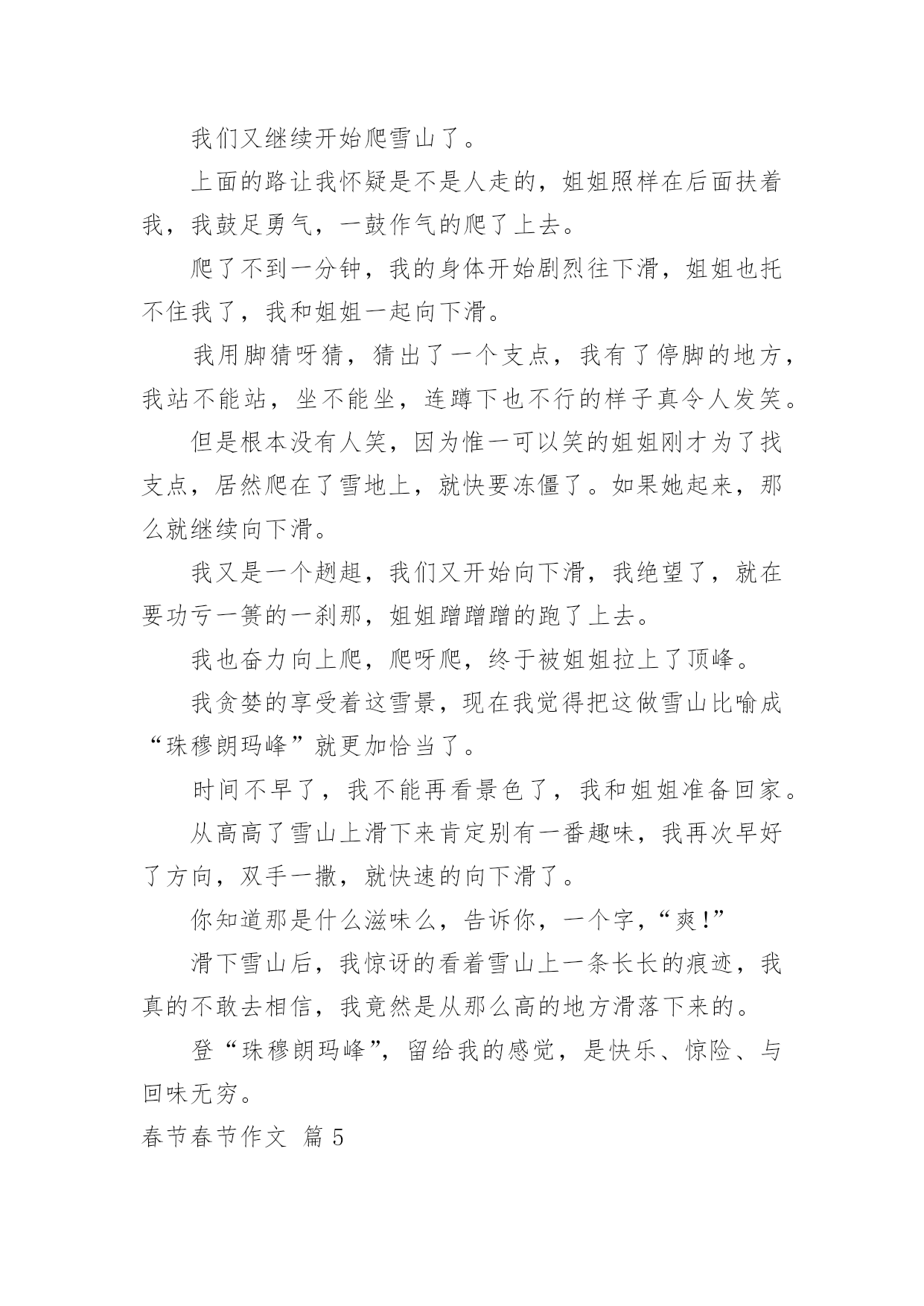 我们又继续开始爬雪山了。

上面的路让我怀疑是不是人走的，姐姐照样在后面扶着我，我鼓足勇气，一鼓作气的爬了上去。

爬了不到一分钟，我的身体开始剧烈往下滑，姐姐也托不住我了，我和姐姐一起向下滑。

我用脚猜呀猜，猜出了一个支点，我有了停脚的地方，我站不能站，坐不能坐，连蹲下也不行的样子真令人发笑。

但是根本没有人笑，因为惟一可以笑的姐姐刚才为了找支点，居然爬在了雪地上，就快要冻僵了。如果她起来，那么就继续向下滑。

我又是一个趔趄，我们又开始向下滑，我绝望了，就在要功亏一篑的一刹那，姐姐蹭蹭蹭的跑了上去。

我也奋力向上爬，爬呀爬，终于被姐姐拉上了顶峰。

我贪婪的享受着这雪景，现在我觉得把这做雪山比喻成“珠穆朗玛峰”就更加恰当了。

时间不早了，我不能再看景色了，我和姐姐准备回家。

从高高了雪山上滑下来肯定别有一番趣味，我再次早好了方向，双手一撒，就快速的向下滑了。

你知道那是什么滋味么，告诉你，一个字，“爽!”

滑下雪山后，我惊讶的看着雪山上一条长长的痕迹，我真的不敢去相信，我竟然是从那么高的地方滑落下来的。

登“珠穆朗玛峰”，留给我的感觉，是快乐、惊险、与回味无穷。

春节春节作文 篇 5